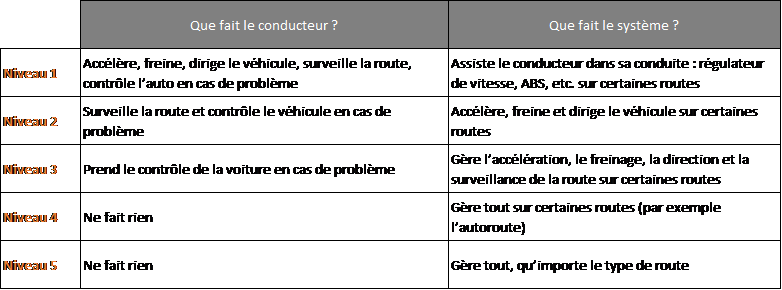 |  | Que fait le conducteur ? | Que fait le système ? |
|---|---|---|
| Niveau 1 | Accélère, freine, dirige le véhicule, surveille la route, contrôle l'auto en cas de problème | Assiste le conducteur dans sa conduite : régulateur de vitesse, ABS, etc. sur certaines routes |
| Niveau 2 | Surveille la route et contrôle le véhicule en cas de problème | Accélère, freine et dirige le véhicule sur certaines routes |
| Niveau 3 | Prend le contrôle de la voiture en cas de problème | Gère l'accélération, le freinage, la direction et la surveillance de la route sur certaines routes |
| Niveau 4 | Ne fait rien | Gère tout sur certaines routes (par exemple l'autoroute) |
| Niveau 5 | Ne fait rien | Gère tout, qu'importe le type de route |